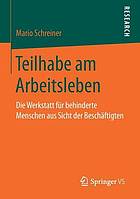 RESEARCH

Mario Schreiner

Teilhabe am Arbeitsleben

Die Werkstatt für behinderte Menschen aus Sicht der Beschäftigten

Springer VS